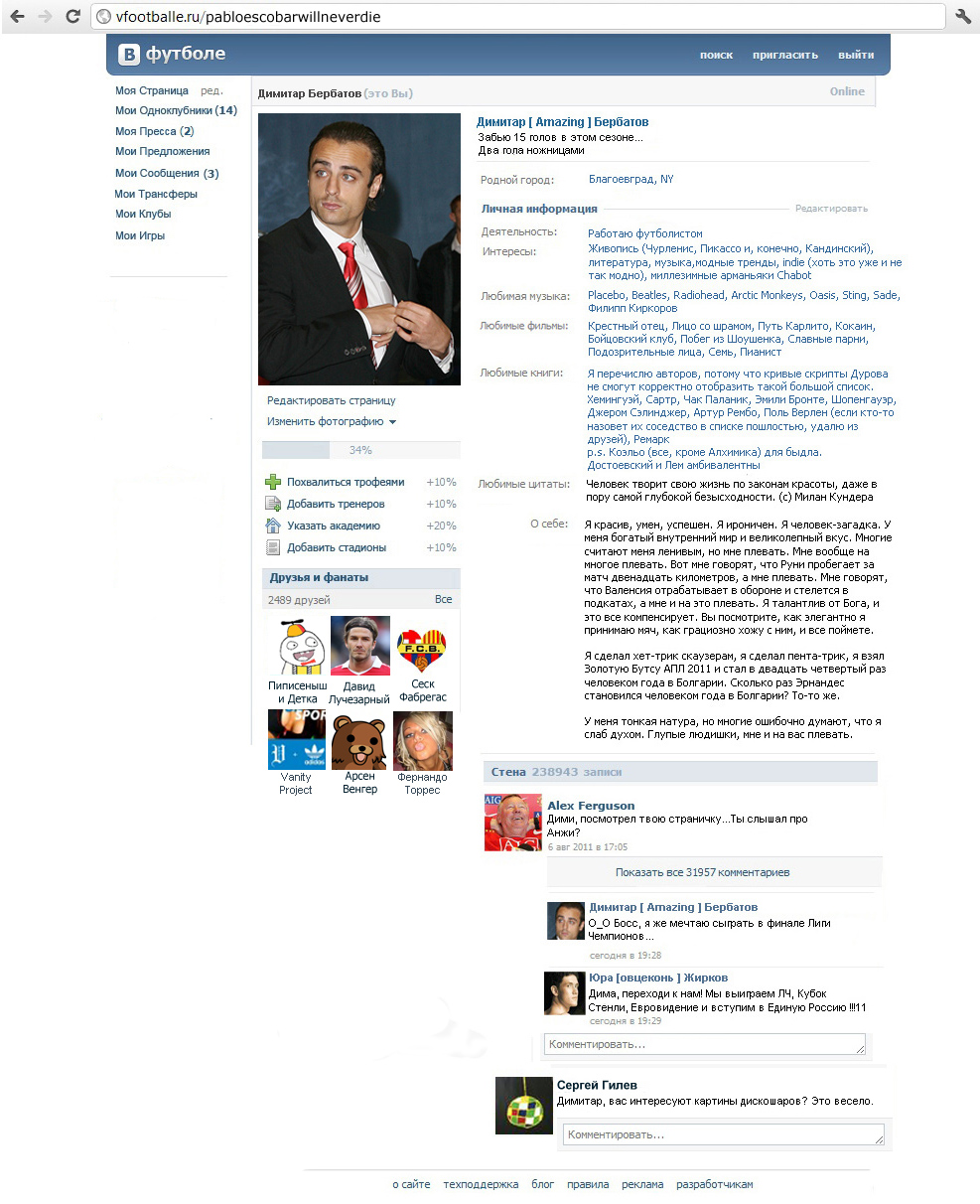 vfootballe.ru/pabloescobarwillneverdie

В футболе

поиск пригласить выйти

Моя Страница ред.
Мои Одноклубники (14)
Моя Пресса (2)
Мои Предложения
Мои Сообщения (3)
Мои Трансферы
Мои Клубы
Мои Игры

Димитар Бербатов (это Вы)

Online

Редактировать страницу
Изменить фотографию

34%

Похвалиться трофеями +10%
Добавить тренеров +10%
Указать академию +20%
Добавить стадионы +10%

Друзья и фанаты
2489 друзей Все

Пиписеныш и Детка
Давид Лучезарный
Сеск Фабрегас
Vanity Project
Арсен Венгер
Фернандо Торрес

Димитар [ Amazing ] Бербатов
Забью 15 голов в этом сезоне...
Два гола ножницами

Родной город: Благоевград, NY

Личная информация Редактировать

Деятельность: Работаю футболистом
Интересы: Живопись (Чурленис, Пикассо и, конечно, Кандинский), литература, музыка,модные тренды, indie (хоть это уже и не так модно), миллезимные арманьяки Chabot
Любимая музыка: Placebo, Beatles, Radiohead, Arctic Monkeys, Oasis, Sting, Sade, Филипп Киркоров
Любимые фильмы: Крестный отец, Лицо со шрамом, Путь Карлито, Кокаин, Бойцовский клуб, Побег из Шоушенка, Славные парни, Подозрительные лица, Семь, Пианист
Любимые книги: Я перечислю авторов, потому что кривые скрипты Дурова не смогут корректно отобразить такой большой список. Хемингуэй, Сартр, Чак Паланик, Эмили Бронте, Шопенгауэр, Джером Сэлинджер, Артур Рембо, Поль Верлен (если кто-то назовет их соседство в списке пошлостью, удалю из друзей), Ремарк
p.s. Коэльо (все, кроме Алхимика) для быдла.
Достоевский и Лем амбивалентны
Любимые цитаты: Человек творит свою жизнь по законам красоты, даже в пору самой глубокой безысходности. (с) Милан Кундера
О себе: Я красив, умен, успешен. Я ироничен. Я человек-загадка. У меня богатый внутренний мир и великолепный вкус. Многие считают меня ленивым, но мне плевать. Мне вообще на многое плевать. Вот мне говорят, что Руни пробегает за матч двенадцать километров, а мне плевать. Мне говорят, что Валенсия отрабатывает в обороне и стелется в подкатах, а мне и на это плевать. Я талантлив от Бога, и это все компенсирует. Вы посмотрите, как элегантно я принимаю мяч, как грациозно хожу с ним, и все поймете.

Я сделал хет-трик скаузерам, я сделал пента-трик, я взял Золотую Бутсу АПЛ 2011 и стал в двадцать четвертый раз человеком года в Болгарии. Сколько раз Эрнандес становился человеком года в Болгарии? То-то же.

У меня тонкая натура, но многие ошибочно думают, что я слаб духом. Глупые людишки, мне и на вас плевать.

Стена 238943 записи

Alex Ferguson
Дими, посмотрел твою страничку...Ты слышал про Анжи?
6 авг 2011 в 17:05

Показать все 31957 комментариев

Димитар [ Amazing ] Бербатов
О_О Босс, я же мечтаю сыграть в финале Лиги Чемпионов...
сегодня в 19:28

Юра [овцеконь ] Жирков
Дима, переходи к нам! Мы выиграем ЛЧ, Кубок Стенли, Евровидение и вступим в Единую Россию !!!11
сегодня в 19:29

Комментировать...

Сергей Гилев
Димитар, вас интересуют картины дискошаров? Это весело.

Комментировать...

о сайте техподдержка блог правила реклама разработчикам